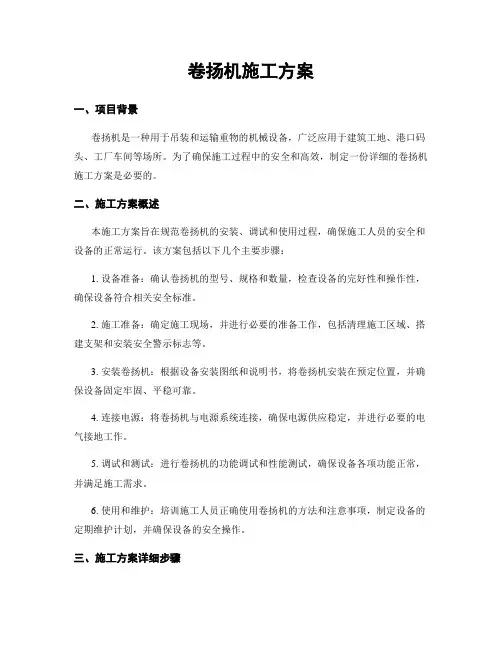 卷扬机施工方案

一、项目背景

卷扬机是一种用于吊装和运输重物的机械设备，广泛应用于建筑工地、港口码头、工厂车间等场所。为了确保施工过程中的安全和高效，制定一份详细的卷扬机施工方案是必要的。

二、施工方案概述

本施工方案旨在规范卷扬机的安装、调试和使用过程，确保施工人员的安全和设备的正常运行。该方案包括以下几个主要步骤：

1. 设备准备：确认卷扬机的型号、规格和数量，检查设备的完好性和操作性，确保设备符合相关安全标准。

2. 施工准备：确定施工现场，并进行必要的准备工作，包括清理施工区域、搭建支架和安装安全警示标志等。

3. 安装卷扬机：根据设备安装图纸和说明书，将卷扬机安装在预定位置，并确保设备固定牢固、平稳可靠。

4. 连接电源：将卷扬机与电源系统连接，确保电源供应稳定，并进行必要的电气接地工作。

5. 调试和测试：进行卷扬机的功能调试和性能测试，确保设备各项功能正常，并满足施工需求。

6. 使用和维护：培训施工人员正确使用卷扬机的方法和注意事项，制定设备的定期维护计划，并确保设备的安全操作。

三、施工方案详细步骤